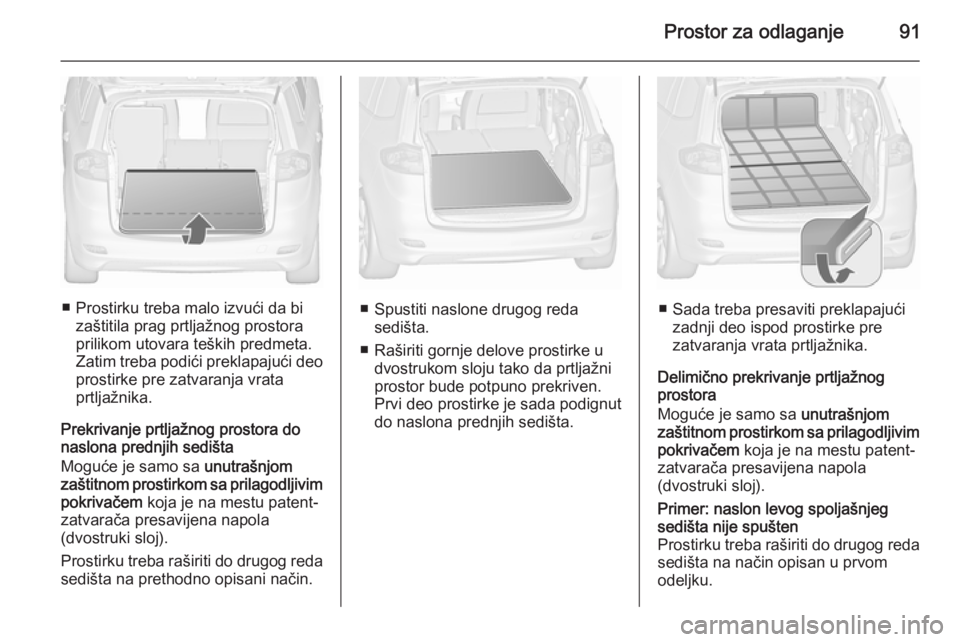 Prostor za odlaganje 91

■ Prostirku treba malo izvući da bi zaštitila prag prtljažnog prostora prilikom utovara teških predmeta. Zatim treba podići preklapajući deo prostirke pre zatvaranja vrata prtljažnika.

Prekrivanje prtljažnog prostora do naslona prednjih sedišta
Moguće je samo sa unutrašnjom zaštitnom prostirkom sa prilagodljivim pokrivačem koja je na mestu patent-zatvarača presavijena napola (dvostruki sloj).

Prostirku treba raširiti do drugog reda sedišta na prethodno opisani način.

■ Spustiti naslone drugog reda sedišta.
■ Raširiti gornje delove prostirke u dvostrukom sloju tako da prtljažni prostor bude potpuno prekriven. Prvi deo prostirke je sada podignut do naslona prednjih sedišta.

■ Sada treba presaviti preklapajući zadnji deo ispod prostirke pre zatvaranja vrata prtljažnika.

Delimično prekrivanje prtljažnog prostora
Moguće je samo sa unutrašnjom zaštitnom prostirkom sa prilagodljivim pokrivačem koja je na mestu patent-zatvarača presavijena napola (dvostruki sloj).

Primer: naslon levog spoljašnjeg sedišta nije spušten
Prostirku treba raširiti do drugog reda sedišta na način opisan u prvom odeljku.

carmanualsonline.info